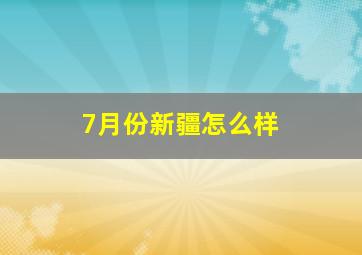 7月份新疆怎么样